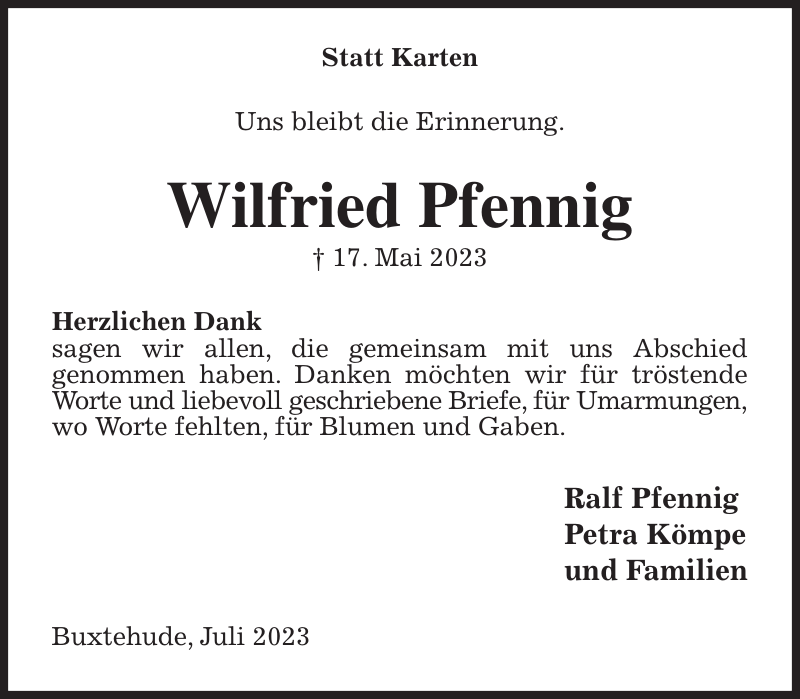 Statt Karten

Uns bleibt die Erinnerung.

Wilfried Pfennig

† 17. Mai 2023

Herzlichen Dank
sagen wir allen, die gemeinsam mit uns Abschied genommen haben. Danken möchten wir für tröstende Worte und liebevoll geschriebene Briefe, für Umarmungen, wo Worte fehlten, für Blumen und Gaben.

Ralf Pfennig
Petra Kömpe
und Familien

Buxtehude, Juli 2023